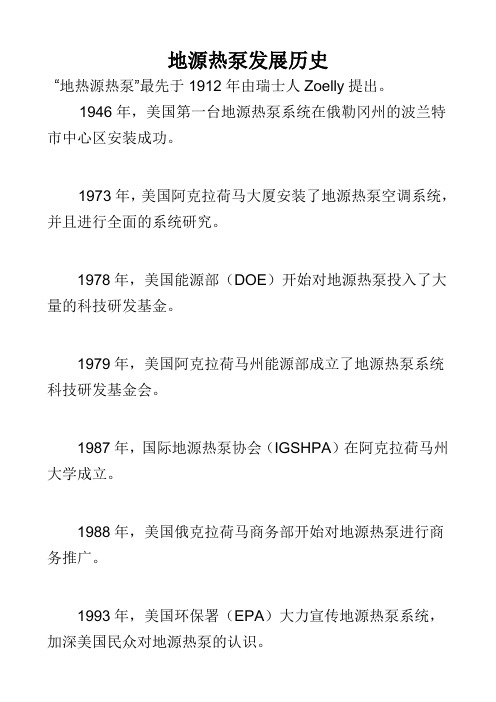 地源热泵发展历史

“地热源热泵”最先于 1912 年由瑞士人 Zoelly 提出。

1946 年，美国第一台地源热泵系统在俄勒冈州的波兰特市中心区安装成功。

1973 年，美国阿克拉荷马大厦安装了地源热泵空调系统，并且进行全面的系统研究。

1978 年，美国能源部（DOE）开始对地源热泵投入了大量的科技研发基金。

1979 年，美国阿克拉荷马州能源部成立了地源热泵系统科技研发基金会。

1987 年，国际地源热泵协会（IGSHPA）在阿克拉荷马州大学成立。

1988 年，美国俄克拉荷马商务部开始对地源热泵进行商务推广。

1993 年，美国环保署（EPA）大力宣传地源热泵系统，加深美国民众对地源热泵的认识。